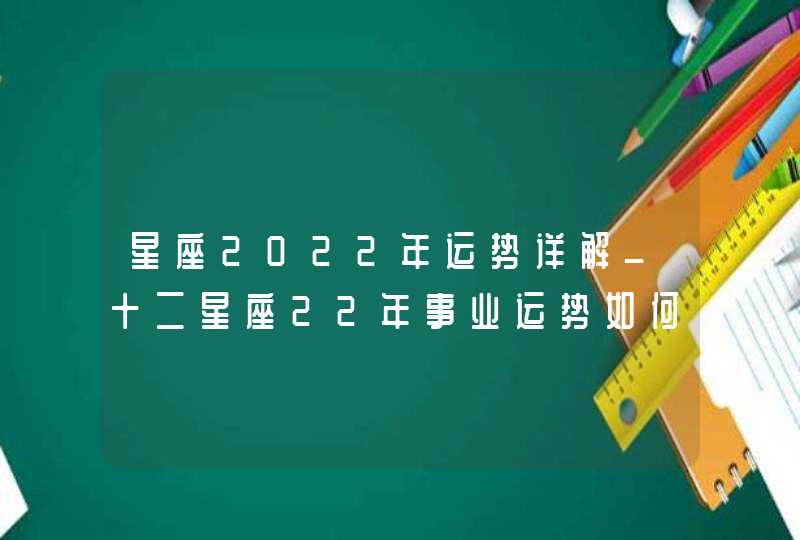 星座2022年运势详解_十二星座22年事业运势如何